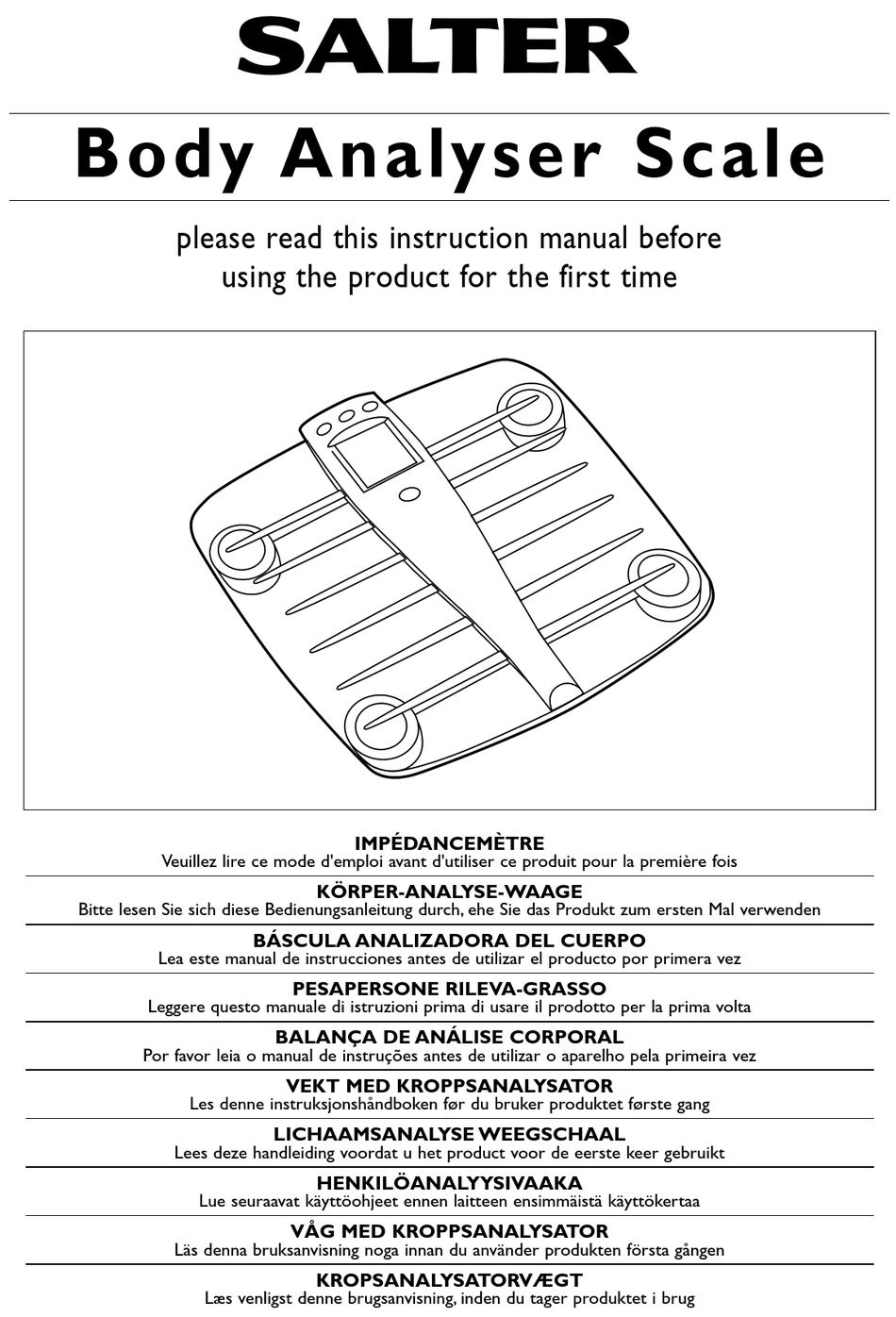 SALTER

Body Analyser Scale

please read this instruction manual before using the product for the first time

IMPÉDANCEMÈTRE
Veuillez lire ce mode d'emploi avant d'utiliser ce produit pour la première fois

KÖRPER-ANALYSE-WAAGE
Bitte lesen Sie sich diese Bedienungsanleitung durch, ehe Sie das Produkt zum ersten Mal verwenden

BÁSCULA ANALIZADORA DEL CUERPO
Lea este manual de instrucciones antes de utilizar el producto por primera vez

PESAPERSONE RILEVA-GRASSO
Leggere questo manuale di istruzioni prima di usare il prodotto per la prima volta

BALANÇA DE ANÁLISE CORPORAL
Por favor leia o manual de instruções antes de utilizar o aparelho pela primeira vez

VEKT MED KROPPSANALYSATOR
Les denne instruksjonshåndboken før du bruker produktet første gang

LICHAAMSANALYSE WEEGSCHAAL
Lees deze handleiding voordat u het product voor de eerste keer gebruikt

HENKILÖANALYYSIVAAKA
Lue seuraavat käyttöohjeet ennen laitteen ensimmäistä käyttökertaa

VÅG MED KROPPSANALYSATOR
Läs denna bruksanvisning noga innan du använder produkten första gången

KROPSANALYSATORVÆGT
Læs venligst denne brugsanvisning, inden du tager produktet i brug